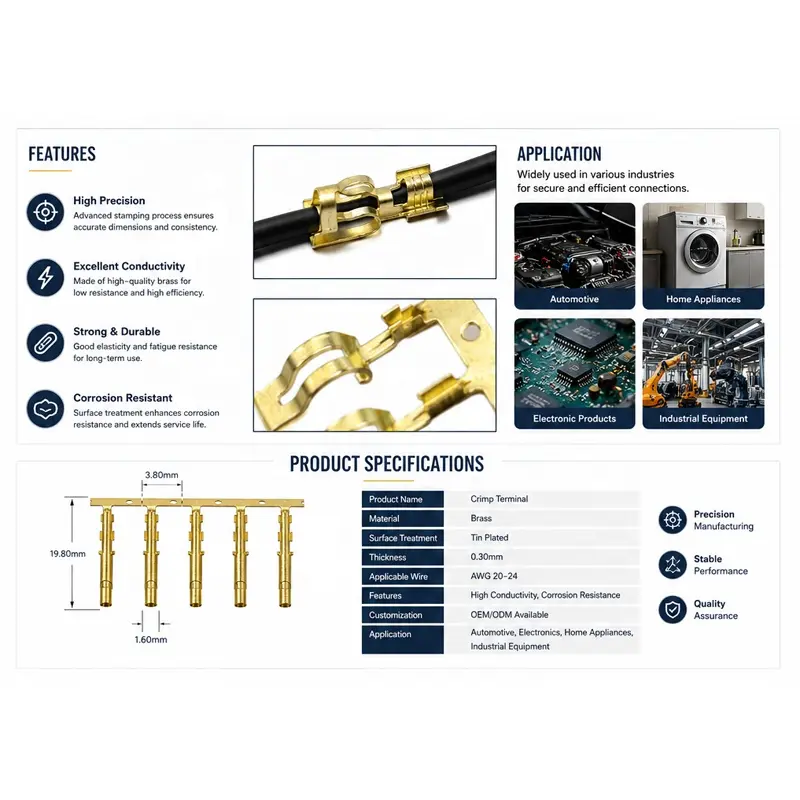 FEATURES

High Precision
Advanced stamping process ensures accurate dimensions and consistency.

Excellent Conductivity
Made of high-quality brass for low resistance and high efficiency.

Strong & Durable
Good elasticity and fatigue resistance for long-term use.

Corrosion Resistant
Surface treatment enhances corrosion resistance and extends service life.

APPLICATION
Widely used in various industries for secure and efficient connections.

Automotive
Home Appliances
Electronic Products
Industrial Equipment

PRODUCT SPECIFICATIONS

3.80mm
19.80mm
1.60mm

| Product Name | Crimp Terminal |
|---|---|
| Material | Brass |
| Surface Treatment | Tin Plated |
| Thickness | 0.30mm |
| Applicable Wire | AWG 20-24 |
| Features | High Conductivity, Corrosion Resistance |
| Customization | OEM/ODM Available |
| Application | Automotive, Electronics, Home Appliances, Industrial Equipment |

Precision Manufacturing
Stable Performance
Quality Assurance